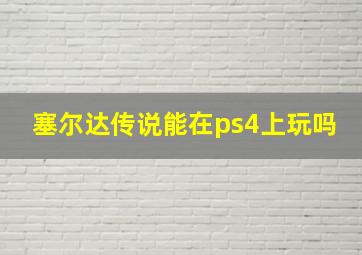 塞尔达传说能在ps4上玩吗